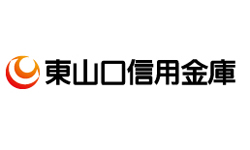 東山口信用金庫